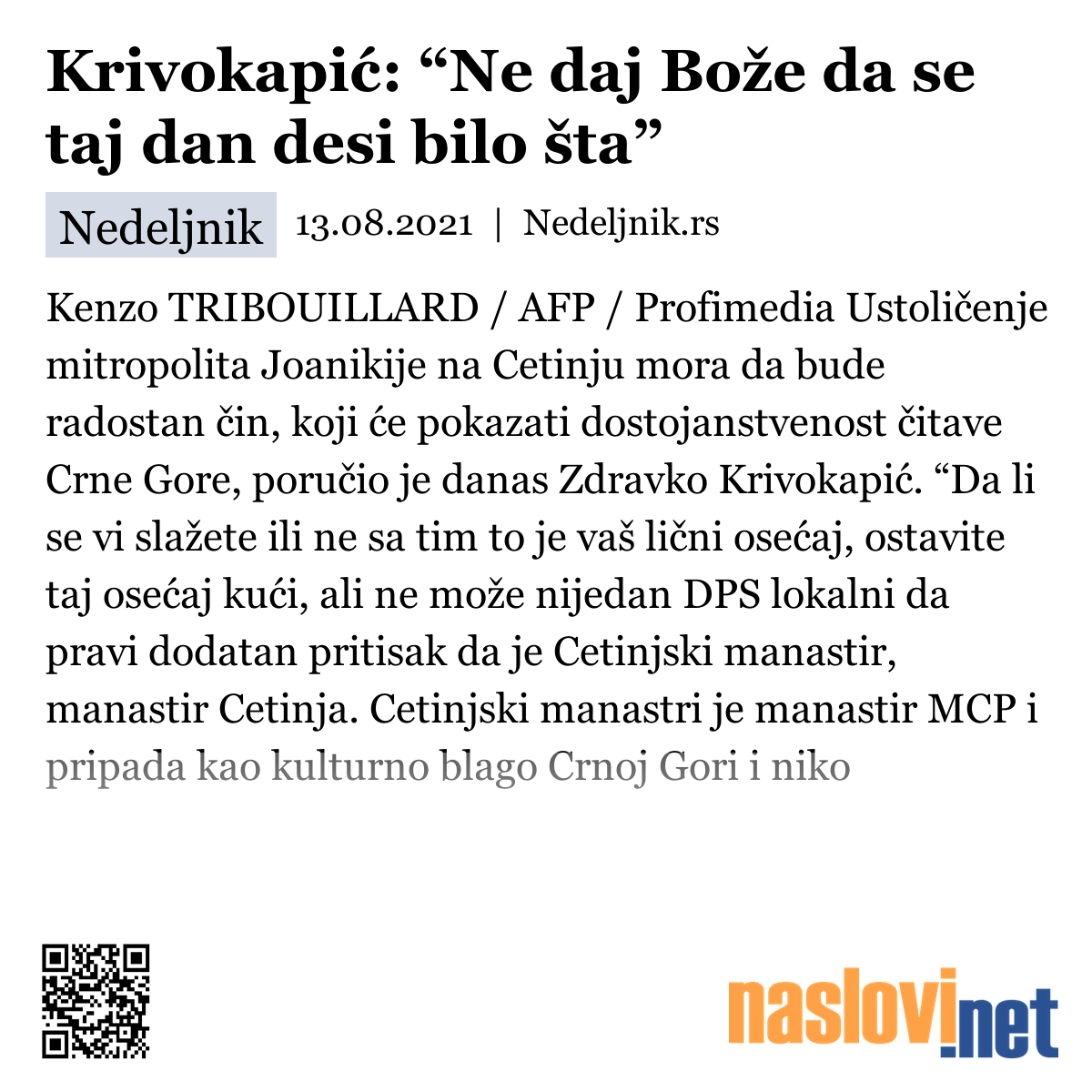 Krivokapić: “Ne daj Bože da se taj dan desi bilo šta”

Nedeljnik 13.08.2021 | Nedeljnik.rs

Kenzo TRIBOUILLARD / AFP / Profimedia Ustoličenje mitropolita Joanikije na Cetinju mora da bude radostan čin, koji će pokazati dostojanstvenost čitave Crne Gore, poručio je danas Zdravko Krivokapić. “Da li se vi slažete ili ne sa tim to je vaš lični osećaj, ostavite taj osećaj kući, ali ne može nijedan DPS lokalni da pravi dodatan pritisak da je Cetinjski manastir, manastir Cetinja. Cetinjski manastri je manastir MCP i pripada kao kulturno blago Crnoj Gori i niko

naslovi.net